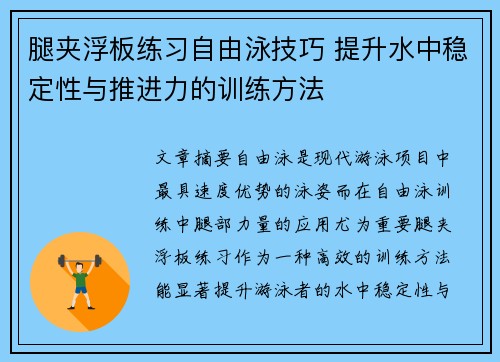 腿夹浮板练习自由泳技巧 提升水中稳定性与推进力的训练方法

文章摘要自由泳是现代游泳项目中最具速度优势的泳姿而在自由泳训练中腿部力量的应用尤为重要腿夹浮板练习作为一种高效的训练方法能显著提升游泳者的水中稳定性与